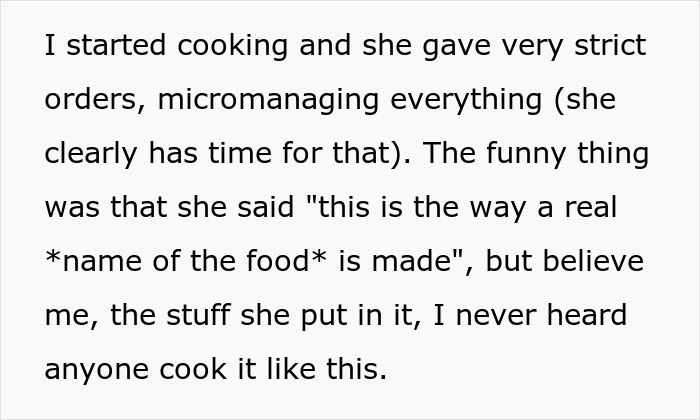 I started cooking and she gave very strict orders, micromanaging everything (she clearly has time for that). The funny thing was that she said "this is the way a real *name of the food* is made", but believe me, the stuff she put in it, I never heard anyone cook it like this.